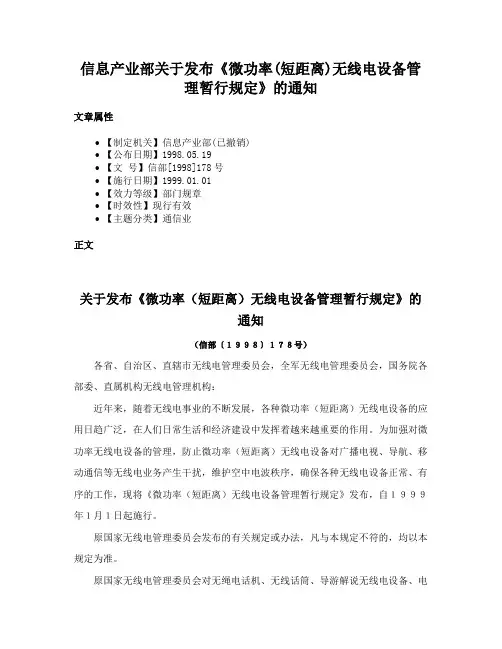 信息产业部关于发布《微功率(短距离)无线电设备管理暂行规定》的通知

文章属性

• 【制定机关】信息产业部(已撤销)
• 【公布日期】1998.05.19
• 【文　号】信部[1998]178号
• 【施行日期】1999.01.01
• 【效力等级】部门规章
• 【时效性】现行有效
• 【主题分类】通信业

正文

关于发布《微功率（短距离）无线电设备管理暂行规定》的通知

（信部〔１９９８〕１７８号）

各省、自治区、直辖市无线电管理委员会，全军无线电管理委员会，国务院各部委、直属机构无线电管理机构：

近年来，随着无线电事业的不断发展，各种微功率（短距离）无线电设备的应用日趋广泛，在人们日常生活和经济建设中发挥着越来越重要的作用。为加强对微功率无线电设备的管理，防止微功率（短距离）无线电设备对广播电视、导航、移动通信等无线电业务产生干扰，维护空中电波秩序，确保各种无线电设备正常、有序的工作，现将《微功率（短距离）无线电设备管理暂行规定》发布，自１９９９年１月１日起施行。

原国家无线电管理委员会发布的有关规定或办法，凡与本规定不符的，均以本规定为准。

原国家无线电管理委员会对无绳电话机、无线话筒、导游解说无线电设备、电